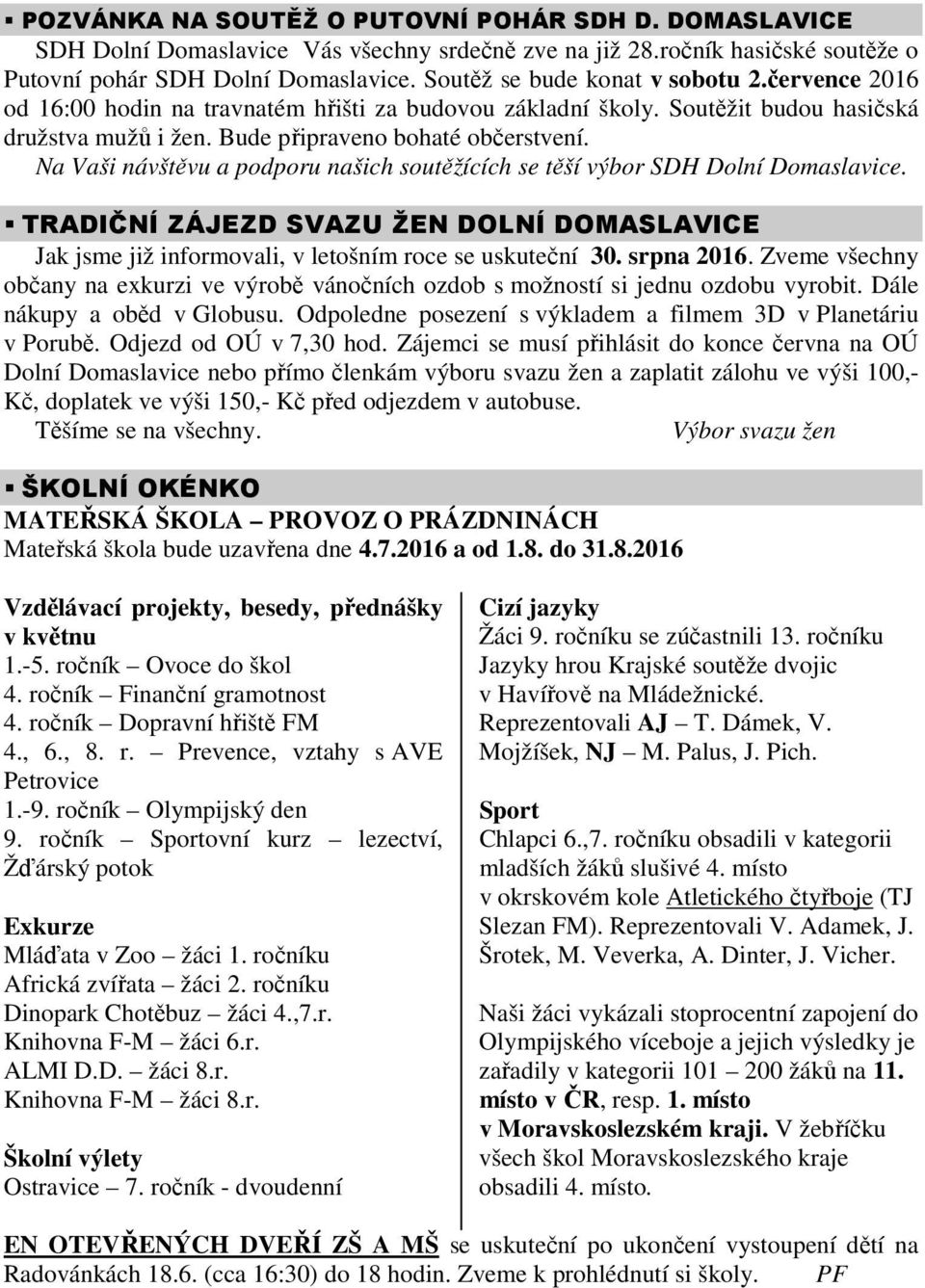 ▪ POZVÁNKA NA SOUTĚŽ O PUTOVNÍ POHÁR SDH D. DOMASLAVICE

SDH Dolní Domaslavice Vás všechny srdečně zve na již 28.ročník hasičské soutěže o Putovní pohár SDH Dolní Domaslavice. Soutěž se bude konat v sobotu 2.července 2016 od 16:00 hodin na travnatém hřišti za budovou základní školy. Soutěžit budou hasičská družstva mužů i žen. Bude připraveno bohaté občerstvení.

Na Vaši návštěvu a podporu našich soutěžících se těší výbor SDH Dolní Domaslavice.

▪ TRADIČNÍ ZÁJEZD SVAZU ŽEN DOLNÍ DOMASLAVICE

Jak jsme již informovali, v letošním roce se uskuteční 30. srpna 2016. Zveme všechny občany na exkurzi ve výrobě vánočních ozdob s možností si jednu ozdobu vyrobit. Dále nákupy a oběd v Globusu. Odpoledne posezení s výkladem a filmem 3D v Planetáriu v Porubě. Odjezd od OÚ v 7,30 hod. Zájemci se musí přihlásit do konce června na OÚ Dolní Domaslavice nebo přímo členkám výboru svazu žen a zaplatit zálohu ve výši 100,- Kč, doplatek ve výši 150,- Kč před odjezdem v autobuse.

Těšíme se na všechny. Výbor svazu žen

▪ ŠKOLNÍ OKÉNKO

MATEŘSKÁ ŠKOLA – PROVOZ O PRÁZDNINÁCH

Mateřská škola bude uzavřena dne 4.7.2016 a od 1.8. do 31.8.2016

Vzdělávací projekty, besedy, přednášky v květnu
1.-5. ročník – Ovoce do škol
4. ročník – Finanční gramotnost
4. ročník – Dopravní hřiště FM
4., 6., 8. r. – Prevence, vztahy s AVE Petrovice
1.-9. ročník – Olympijský den
9. ročník – Sportovní kurz – lezectví, Žďárský potok

Exkurze
Mláďata v Zoo – žáci 1. ročníku
Africká zvířata – žáci 2. ročníku
Dinopark Chotěbuz – žáci 4.,7.r.
Knihovna F-M – žáci 6.r.
ALMI D.D. – žáci 8.r.
Knihovna F-M – žáci 8.r.

Školní výlety
Ostravice – 7. ročník - dvoudenní

Cizí jazyky
Žáci 9. ročníku se zúčastnili 13. ročníku Jazyky hrou Krajské soutěže dvojic v Havířově na Mládežnické. Reprezentovali AJ – T. Dámek, V. Mojžíšek, NJ – M. Palus, J. Pich.

Sport
Chlapci 6.,7. ročníku obsadili v kategorii mladších žáků slušivé 4. místo v okrskovém kole Atletického čtyřboje (TJ Slezan FM). Reprezentovali V. Adamek, J. Šrotek, M. Veverka, A. Dinter, J. Vicher.

Naši žáci vykázali stoprocentní zapojení do Olympijského víceboje a jejich výsledky je zařadily v kategorii 101 – 200 žáků na 11. místo v ČR, resp. 1. místo v Moravskoslezském kraji. V žebříčku všech škol Moravskoslezského kraje obsadili 4. místo.

EN OTEVŘENÝCH DVEŘÍ ZŠ A MŠ se uskuteční po ukončení vystoupení dětí na Radovánkách 18.6. (cca 16:30) do 18 hodin. Zveme k prohlédnutí si školy. PF